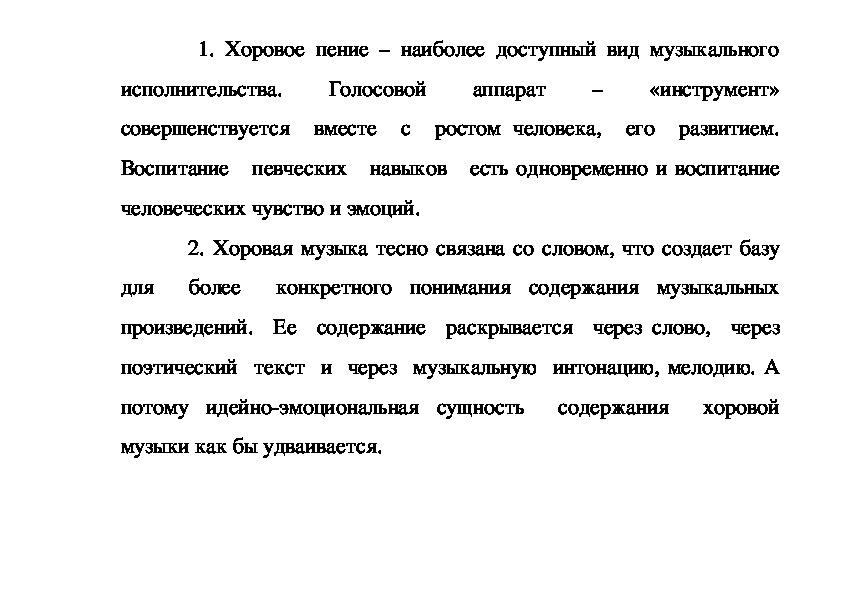 1. Хоровое пение – наиболее доступный вид музыкального исполнительства. Голосовой аппарат – «инструмент» совершенствуется вместе с ростом человека, его развитием. Воспитание певческих навыков есть одновременно и воспитание человеческих чувство и эмоций.

2. Хоровая музыка тесно связана со словом, что создает базу для более конкретного понимания содержания музыкальных произведений. Ее содержание раскрывается через слово, через поэтический текст и через музыкальную интонацию, мелодию. А потому идейно-эмоциональная сущность содержания хоровой музыки как бы удваивается.